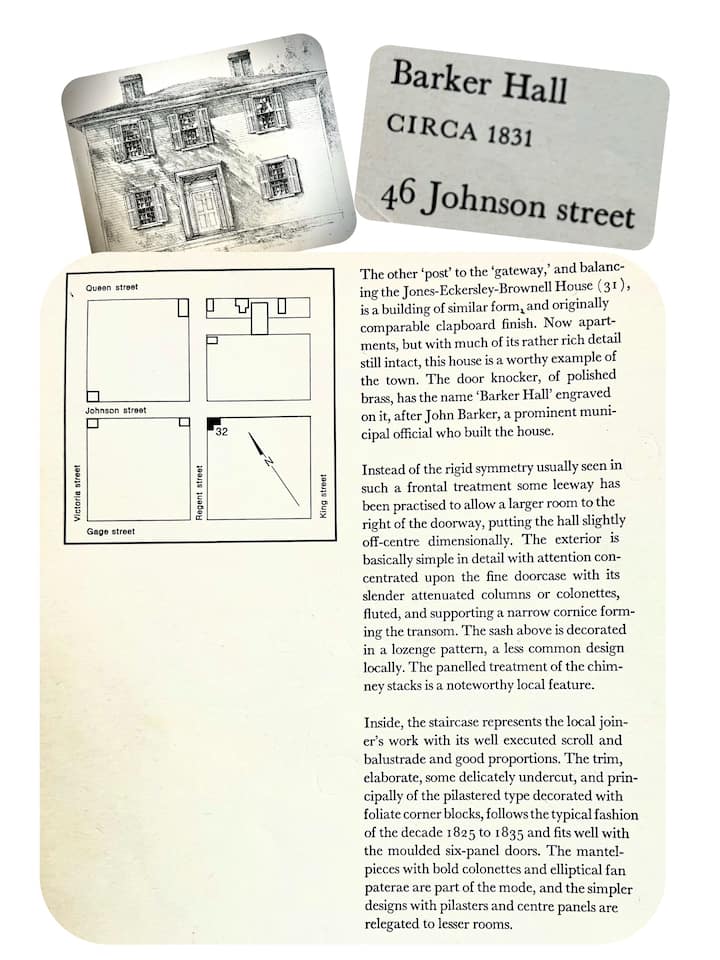 Barker Hall
CIRCA 1831
46 Johnson street

Queen street
Johnson street
32
N
Victoria street
Regent street
King street
Gage street

The other 'post' to the 'gateway,' and balancing the Jones-Eckersley-Brownell House (31), is a building of similar form, and originally comparable clapboard finish. Now apartments, but with much of its rather rich detail still intact, this house is a worthy example of the town. The door knocker, of polished brass, has the name 'Barker Hall' engraved on it, after John Barker, a prominent municipal official who built the house.

Instead of the rigid symmetry usually seen in such a frontal treatment some leeway has been practised to allow a larger room to the right of the doorway, putting the hall slightly off-centre dimensionally. The exterior is basically simple in detail with attention concentrated upon the fine doorcase with its slender attenuated columns or colonettes, fluted, and supporting a narrow cornice forming the transom. The sash above is decorated in a lozenge pattern, a less common design locally. The panelled treatment of the chimney stacks is a noteworthy local feature.

Inside, the staircase represents the local joiner's work with its well executed scroll and balustrade and good proportions. The trim, elaborate, some delicately undercut, and principally of the pilastered type decorated with foliate corner blocks, follows the typical fashion of the decade 1825 to 1835 and fits well with the moulded six-panel doors. The mantelpieces with bold colonettes and elliptical fan paterae are part of the mode, and the simpler designs with pilasters and centre panels are relegated to lesser rooms.